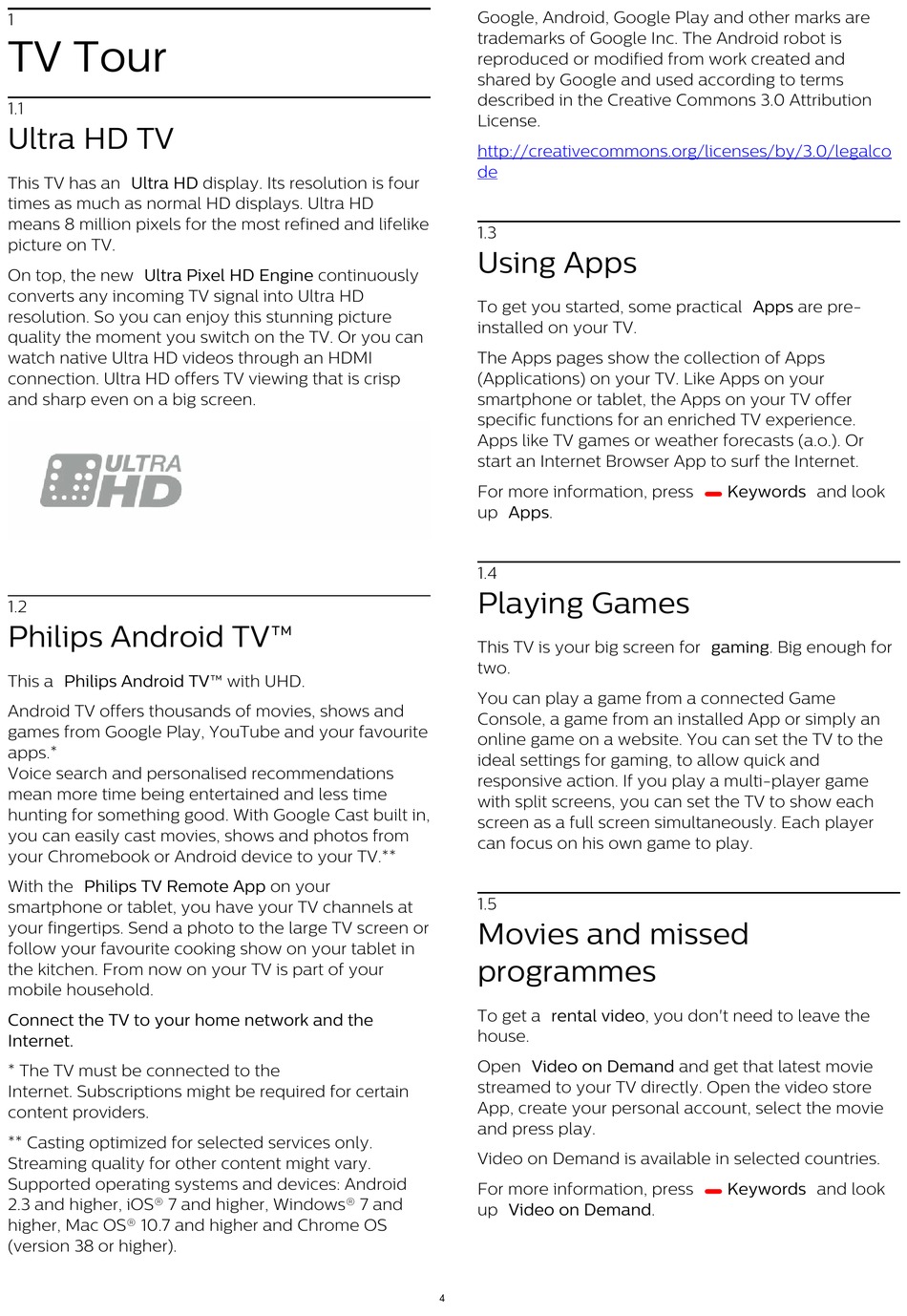 1
TV Tour

1.1
Ultra HD TV

This TV has an Ultra HD display. Its resolution is four times as much as normal HD displays. Ultra HD means 8 million pixels for the most refined and lifelike picture on TV.

On top, the new Ultra Pixel HD Engine continuously converts any incoming TV signal into Ultra HD resolution. So you can enjoy this stunning picture quality the moment you switch on the TV. Or you can watch native Ultra HD videos through an HDMI connection. Ultra HD offers TV viewing that is crisp and sharp even on a big screen.

ULTRA HD

1.2
Philips Android TV™

This a Philips Android TV™ with UHD.

Android TV offers thousands of movies, shows and games from Google Play, YouTube and your favourite apps.*
Voice search and personalised recommendations mean more time being entertained and less time hunting for something good. With Google Cast built in, you can easily cast movies, shows and photos from your Chromebook or Android device to your TV.**

With the Philips TV Remote App on your smartphone or tablet, you have your TV channels at your fingertips. Send a photo to the large TV screen or follow your favourite cooking show on your tablet in the kitchen. From now on your TV is part of your mobile household.

Connect the TV to your home network and the Internet.

* The TV must be connected to the Internet. Subscriptions might be required for certain content providers.

** Casting optimized for selected services only. Streaming quality for other content might vary. Supported operating systems and devices: Android 2.3 and higher, iOS® 7 and higher, Windows® 7 and higher, Mac OS® 10.7 and higher and Chrome OS (version 38 or higher).

Google, Android, Google Play and other marks are trademarks of Google Inc. The Android robot is reproduced or modified from work created and shared by Google and used according to terms described in the Creative Commons 3.0 Attribution License.

http://creativecommons.org/licenses/by/3.0/legalcode

1.3
Using Apps

To get you started, some practical Apps are pre-installed on your TV.

The Apps pages show the collection of Apps (Applications) on your TV. Like Apps on your smartphone or tablet, the Apps on your TV offer specific functions for an enriched TV experience. Apps like TV games or weather forecasts (a.o.). Or start an Internet Browser App to surf the Internet.

For more information, press Keywords and look up Apps.

1.4
Playing Games

This TV is your big screen for gaming. Big enough for two.

You can play a game from a connected Game Console, a game from an installed App or simply an online game on a website. You can set the TV to the ideal settings for gaming, to allow quick and responsive action. If you play a multi-player game with split screens, you can set the TV to show each screen as a full screen simultaneously. Each player can focus on his own game to play.

1.5
Movies and missed programmes

To get a rental video, you don't need to leave the house.

Open Video on Demand and get that latest movie streamed to your TV directly. Open the video store App, create your personal account, select the movie and press play.

Video on Demand is available in selected countries.

For more information, press Keywords and look up Video on Demand.

4